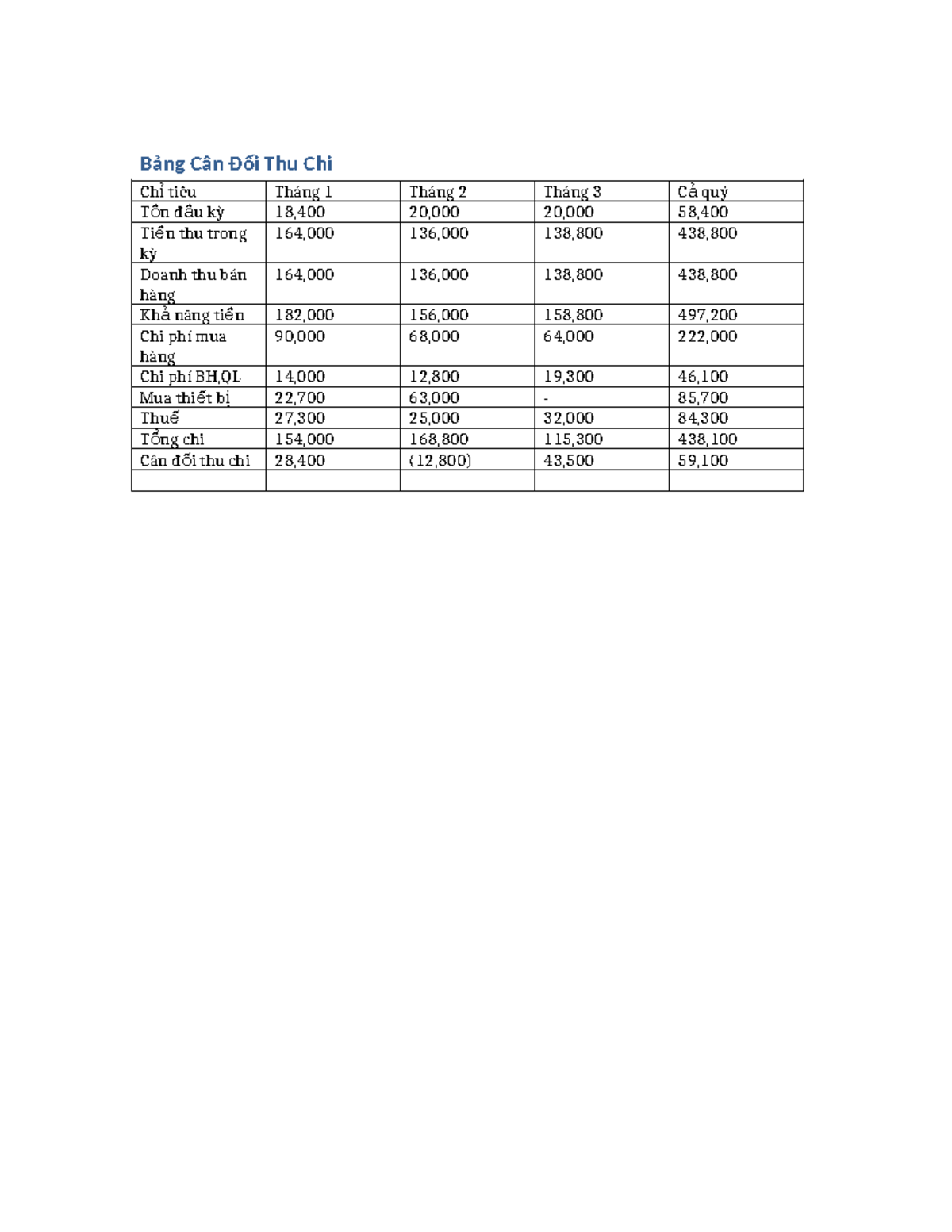 Bảng Cân Đối Thu Chi

| Chỉ tiêu | Tháng 1 | Tháng 2 | Tháng 3 | Cả quý |
|---|---|---|---|---|
| Tồn đầu kỳ | 18,400 | 20,000 | 20,000 | 58,400 |
| Tiền thu trong kỳ | 164,000 | 136,000 | 138,800 | 438,800 |
| Doanh thu bán hàng | 164,000 | 136,000 | 138,800 | 438,800 |
| Khả năng tiền | 182,000 | 156,000 | 158,800 | 497,200 |
| Chi phí mua hàng | 90,000 | 68,000 | 64,000 | 222,000 |
| Chi phí BH,QL | 14,000 | 12,800 | 19,300 | 46,100 |
| Mua thiết bị | 22,700 | 63,000 | - | 85,700 |
| Thuế | 27,300 | 25,000 | 32,000 | 84,300 |
| Tổng chi | 154,000 | 168,800 | 115,300 | 438,100 |
| Cân đối thu chi | 28,400 | (12,800) | 43,500 | 59,100 |
| | | | | |